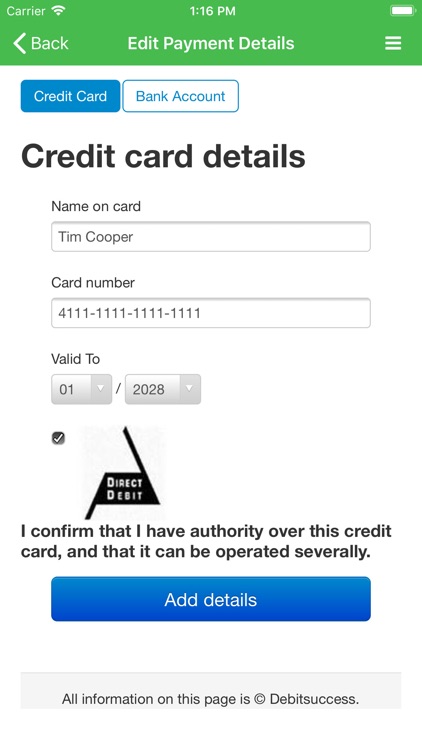 Carrier 1:16 PM

Back Edit Payment Details

Credit Card Bank Account

Credit card details

Name on card

Tim Cooper

Card number

4111-1111-1111-1111

Valid To

01 / 2028

DIRECT DEBIT

I confirm that I have authority over this credit card, and that it can be operated severally.

Add details

All information on this page is © Debitsuccess.